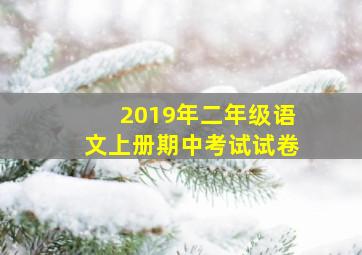 2019年二年级语文上册期中考试试卷